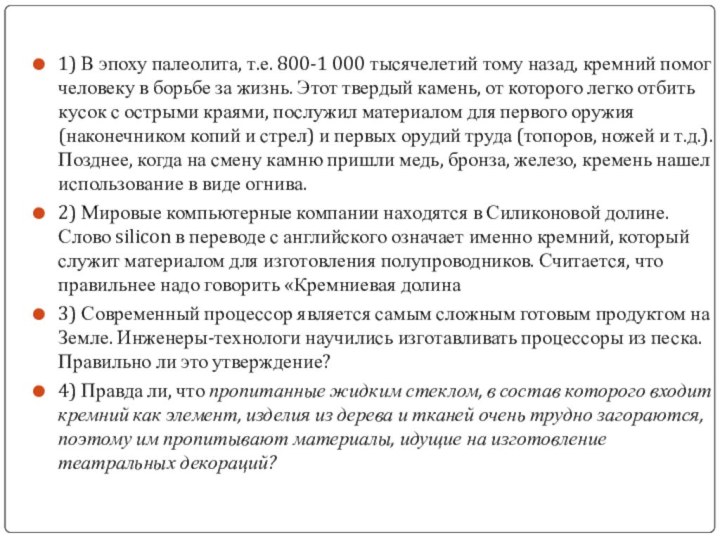 1) В эпоху палеолита, т.е. 800-1 000 тысячелетий тому назад, кремний помог человеку в борьбе за жизнь. Этот твердый камень, от которого легко отбить кусок с острыми краями, послужил материалом для первого оружия (наконечником копий и стрел) и первых орудий труда (топоров, ножей и т.д.). Позднее, когда на смену камню пришли медь, бронза, железо, кремень нашел использование в виде огнива.

2) Мировые компьютерные компании находятся в Силиконовой долине. Слово silicon в переводе с английского означает именно кремний, который служит материалом для изготовления полупроводников. Считается, что правильнее надо говорить «Кремниевая долина

3) Современный процессор является самым сложным готовым продуктом на Земле. Инженеры-технологи научились изготавливать процессоры из песка. Правильно ли это утверждение?

4) Правда ли, что пропитанные жидким стеклом, в состав которого входит кремний как элемент, изделия из дерева и тканей очень трудно загораются, поэтому им пропитывают материалы, идущие на изготовление театральных декораций?